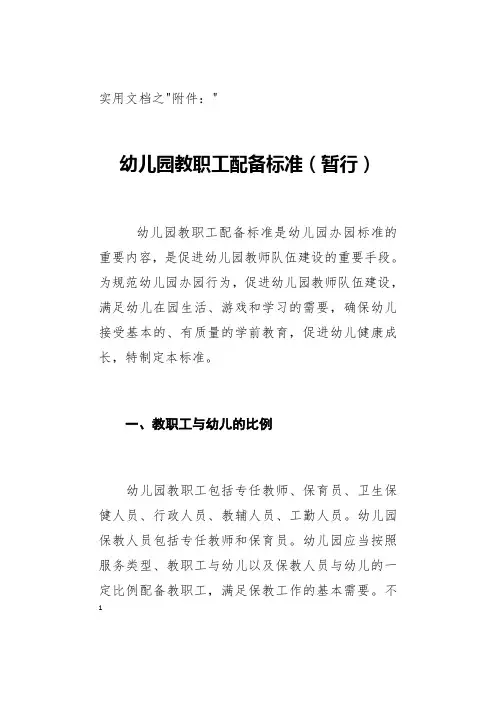 实用文档之"附件："

幼儿园教职工配备标准（暂行）

幼儿园教职工配备标准是幼儿园办园标准的重要内容，是促进幼儿园教师队伍建设的重要手段。为规范幼儿园办园行为，促进幼儿园教师队伍建设，满足幼儿在园生活、游戏和学习的需要，确保幼儿接受基本的、有质量的学前教育，促进幼儿健康成长，特制定本标准。

一、教职工与幼儿的比例

幼儿园教职工包括专任教师、保育员、卫生保健人员、行政人员、教辅人员、工勤人员。幼儿园保教人员包括专任教师和保育员。幼儿园应当按照服务类型、教职工与幼儿以及保教人员与幼儿的一定比例配备教职工，满足保教工作的基本需要。不

1